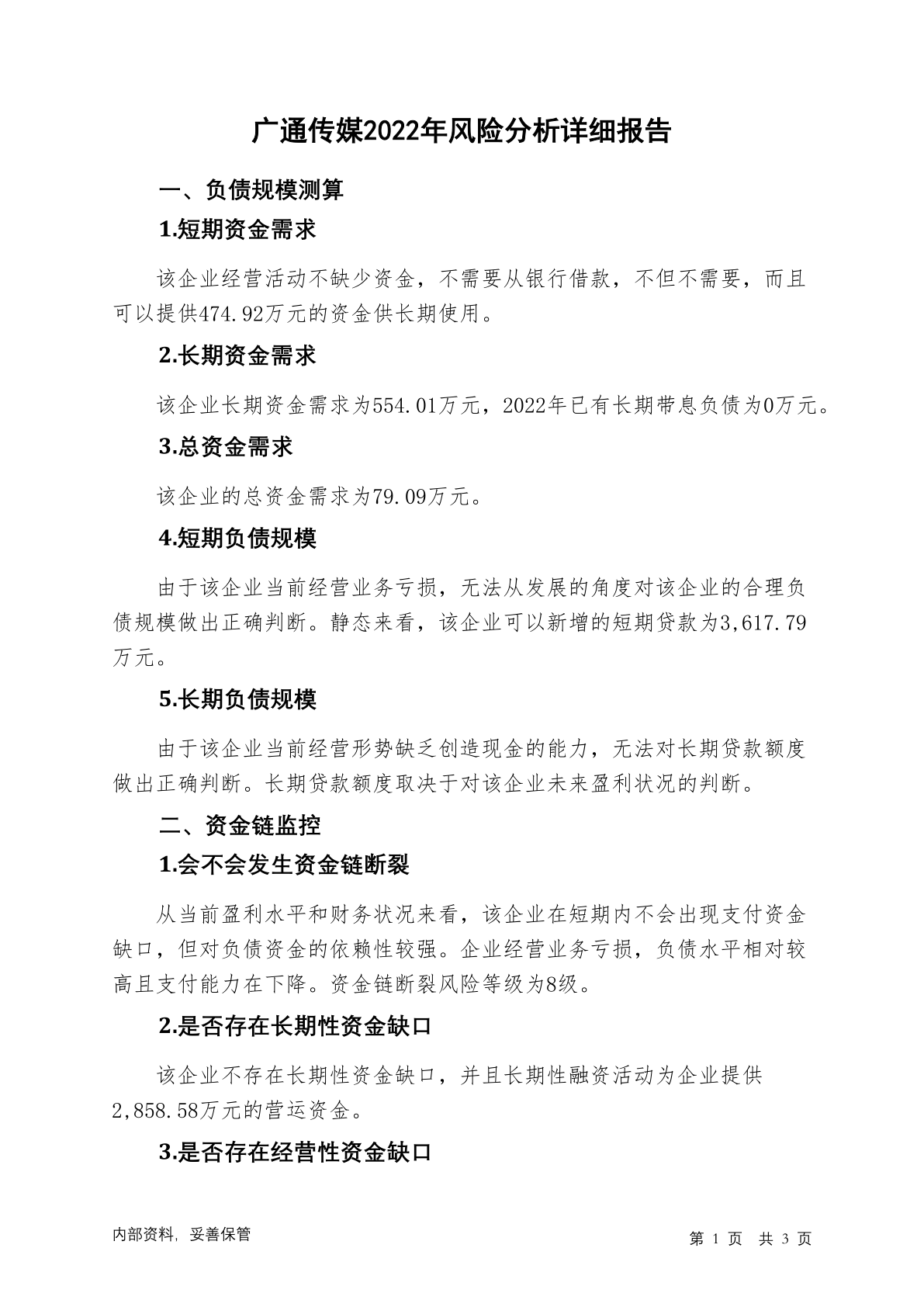 广通传媒2022年风险分析详细报告

一、负债规模测算

1.短期资金需求

该企业经营活动不缺少资金，不需要从银行借款，不但不需要，而且可以提供474.92万元的资金供长期使用。

2.长期资金需求

该企业长期资金需求为554.01万元，2022年已有长期带息负债为0万元。

3.总资金需求

该企业的总资金需求为79.09万元。

4.短期负债规模

由于该企业当前经营业务亏损，无法从发展的角度对该企业的合理负债规模做出正确判断。静态来看，该企业可以新增的短期贷款为3,617.79万元。

5.长期负债规模

由于该企业当前经营形势缺乏创造现金的能力，无法对长期贷款额度做出正确判断。长期贷款额度取决于对该企业未来盈利状况的判断。

二、资金链监控

1.会不会发生资金链断裂

从当前盈利水平和财务状况来看，该企业在短期内不会出现支付资金缺口，但对负债资金的依赖性较强。企业经营业务亏损，负债水平相对较高且支付能力在下降。资金链断裂风险等级为8级。

2.是否存在长期性资金缺口

该企业不存在长期性资金缺口，并且长期性融资活动为企业提供2,858.58万元的营运资金。

3.是否存在经营性资金缺口

内部资料，妥善保管

第 1 页 共 3 页